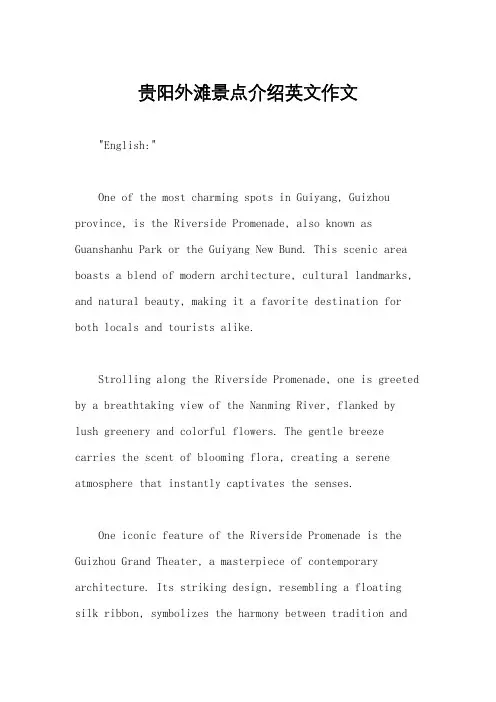 贵阳外滩景点介绍英文作文

"English:"

One of the most charming spots in Guiyang, Guizhou province, is the Riverside Promenade, also known as Guanshanhu Park or the Guiyang New Bund. This scenic area boasts a blend of modern architecture, cultural landmarks, and natural beauty, making it a favorite destination for both locals and tourists alike.

Strolling along the Riverside Promenade, one is greeted by a breathtaking view of the Nanming River, flanked by lush greenery and colorful flowers. The gentle breeze carries the scent of blooming flora, creating a serene atmosphere that instantly captivates the senses.

One iconic feature of the Riverside Promenade is the Guizhou Grand Theater, a masterpiece of contemporary architecture. Its striking design, resembling a floating silk ribbon, symbolizes the harmony between tradition and